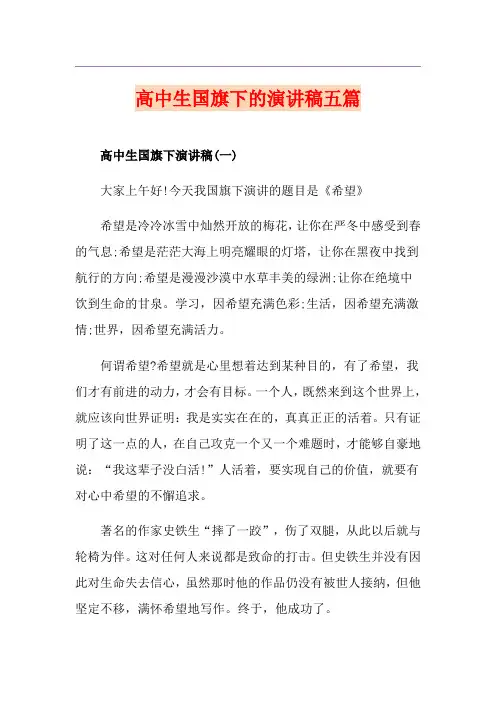 高中生国旗下的演讲稿五篇

高中生国旗下演讲稿(一)

大家上午好!今天我国旗下演讲的题目是《希望》

希望是冷冷冰雪中灿然开放的梅花，让你在严冬中感受到春的气息;希望是茫茫大海上明亮耀眼的灯塔，让你在黑夜中找到航行的方向;希望是漫漫沙漠中水草丰美的绿洲;让你在绝境中饮到生命的甘泉。学习，因希望充满色彩;生活，因希望充满激情;世界，因希望充满活力。

何谓希望?希望就是心里想着达到某种目的，有了希望，我们才有前进的动力，才会有目标。一个人，既然来到这个世界上，就应该向世界证明：我是实实在在的，真真正正的活着。只有证明了这一点的人，在自己攻克一个又一个难题时，才能够自豪地说：“我这辈子没白活!”人活着，要实现自己的价值，就要有对心中希望的不懈追求。

著名的作家史铁生“摔了一跤”，伤了双腿，从此以后就与轮椅为伴。这对任何人来说都是致命的打击。但史铁生并没有因此对生命失去信心，虽然那时他的作品仍没有被世人接纳，但他坚定不移，满怀希望地写作。终于，他成功了。